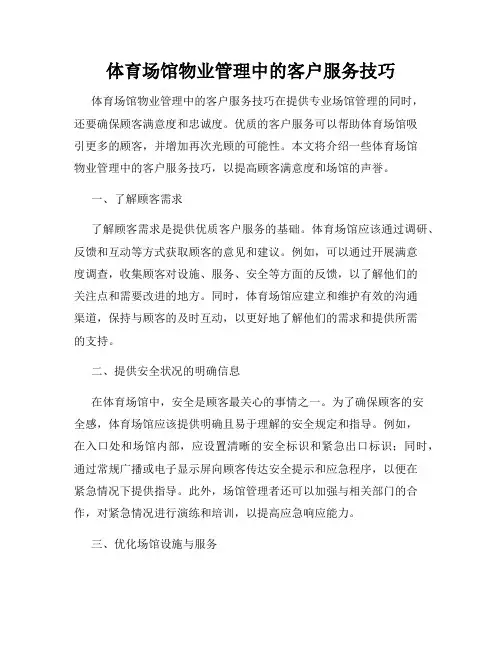 体育场馆物业管理中的客户服务技巧

体育场馆物业管理中的客户服务技巧在提供专业场馆管理的同时，还要确保顾客满意度和忠诚度。优质的客户服务可以帮助体育场馆吸引更多的顾客，并增加再次光顾的可能性。本文将介绍一些体育场馆物业管理中的客户服务技巧，以提高顾客满意度和场馆的声誉。

一、了解顾客需求

了解顾客需求是提供优质客户服务的基础。体育场馆应该通过调研、反馈和互动等方式获取顾客的意见和建议。例如，可以通过开展满意度调查，收集顾客对设施、服务、安全等方面的反馈，以了解他们的关注点和需要改进的地方。同时，体育场馆应建立和维护有效的沟通渠道，保持与顾客的及时互动，以更好地了解他们的需求和提供所需的支持。

二、提供安全状况的明确信息

在体育场馆中，安全是顾客最关心的事情之一。为了确保顾客的安全感，体育场馆应该提供明确且易于理解的安全规定和指导。例如，在入口处和场馆内部，应设置清晰的安全标识和紧急出口标识；同时，通过常规广播或电子显示屏向顾客传达安全提示和应急程序，以便在紧急情况下提供指导。此外，场馆管理者还可以加强与相关部门的合作，对紧急情况进行演练和培训，以提高应急响应能力。

三、优化场馆设施与服务